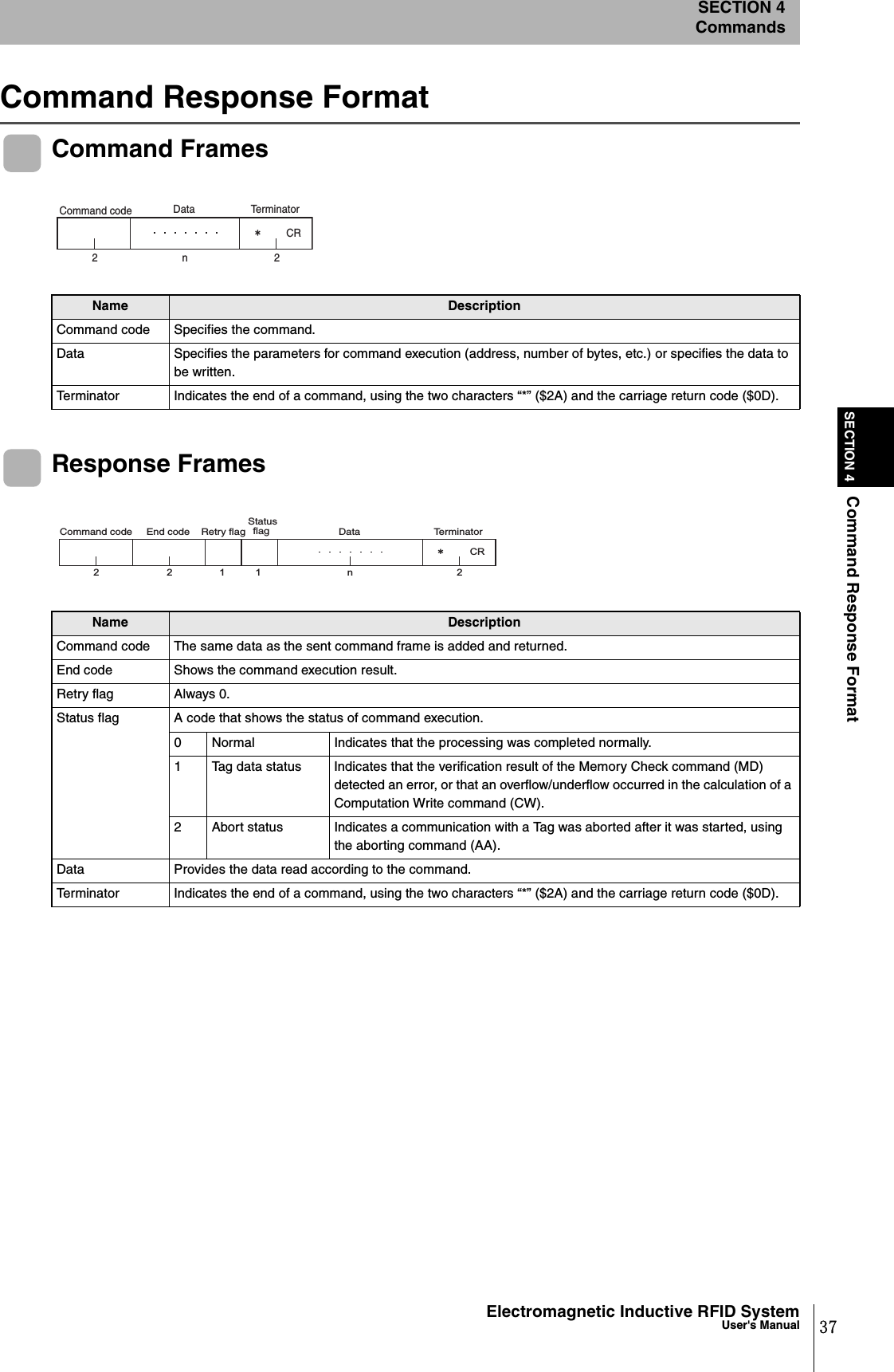 SECTION 4
Commands

Command Response Format

Command Frames

Command code Data Terminator

· · · · · · · ∗ CR

2 n 2

| Name | Description |
|---|---|
| Command code | Specifies the command. |
| Data | Specifies the parameters for command execution (address, number of bytes, etc.) or specifies the data to be written. |
| Terminator | Indicates the end of a command, using the two characters “*” ($2A) and the carriage return code ($0D). |

Response Frames

Command code End code Retry flag Status flag Data Terminator

· · · · · · · ∗ CR

2 2 1 1 n 2

| Name | Description | | |
|---|---|---|---|
| Command code | The same data as the sent command frame is added and returned. | | |
| End code | Shows the command execution result. | | |
| Retry flag | Always 0. | | |
| Status flag | A code that shows the status of command execution. | | |
| | 0 | Normal | Indicates that the processing was completed normally. |
| | 1 | Tag data status | Indicates that the verification result of the Memory Check command (MD) detected an error, or that an overflow/underflow occurred in the calculation of a Computation Write command (CW). |
| | 2 | Abort status | Indicates a communication with a Tag was aborted after it was started, using the aborting command (AA). |
| Data | Provides the data read according to the command. | | |
| Terminator | Indicates the end of a command, using the two characters “*” ($2A) and the carriage return code ($0D). | | |

SECTION 4
Command Response Format

Electromagnetic Inductive RFID System
User's Manual
37